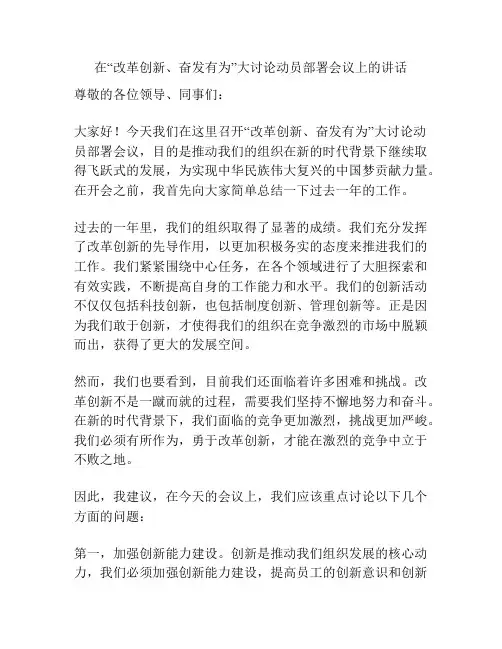 在“改革创新、奋发有为”大讨论动员部署会议上的讲话

尊敬的各位领导、同事们：

大家好！今天我们在这里召开“改革创新、奋发有为”大讨论动员部署会议，目的是推动我们的组织在新的时代背景下继续取得飞跃式的发展，为实现中华民族伟大复兴的中国梦贡献力量。在开会之前，我首先向大家简单总结一下过去一年的工作。

过去的一年里，我们的组织取得了显著的成绩。我们充分发挥了改革创新的先导作用，以更加积极务实的态度来推进我们的工作。我们紧紧围绕中心任务，在各个领域进行了大胆探索和有效实践，不断提高自身的工作能力和水平。我们的创新活动不仅仅包括科技创新，也包括制度创新、管理创新等。正是因为我们敢于创新，才使得我们的组织在竞争激烈的市场中脱颖而出，获得了更大的发展空间。

然而，我们也要看到，目前我们还面临着许多困难和挑战。改革创新不是一蹴而就的过程，需要我们坚持不懈地努力和奋斗。在新的时代背景下，我们面临的竞争更加激烈，挑战更加严峻。我们必须有所作为，勇于改革创新，才能在激烈的竞争中立于不败之地。

因此，我建议，在今天的会议上，我们应该重点讨论以下几个方面的问题：

第一，加强创新能力建设。创新是推动我们组织发展的核心动力，我们必须加强创新能力建设，提高员工的创新意识和创新